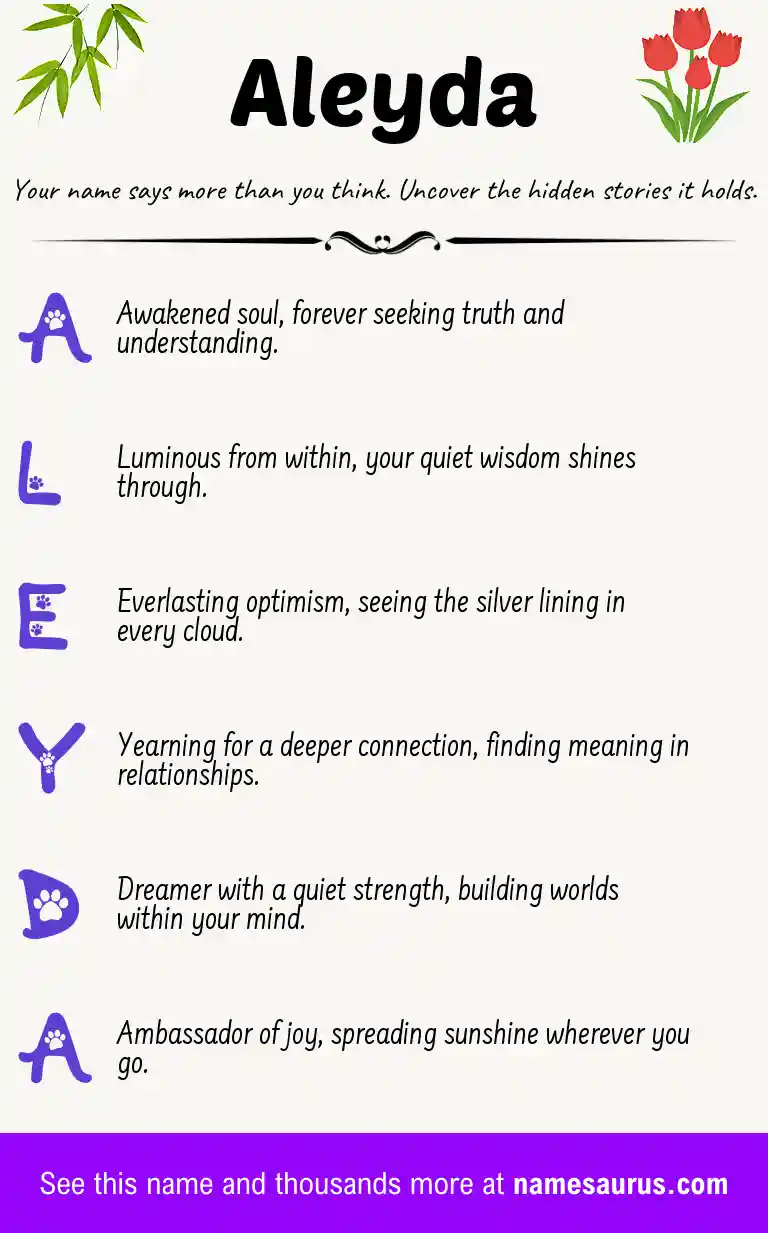 Aleyda

Your name says more than you think. Uncover the hidden stories it holds.

A Awakened soul, forever seeking truth and understanding.

L Luminous from within, your quiet wisdom shines through.

E Everlasting optimism, seeing the silver lining in every cloud.

Y Yearning for a deeper connection, finding meaning in relationships.

D Dreamer with a quiet strength, building worlds within your mind.

A Ambassador of joy, spreading sunshine wherever you go.

See this name and thousands more at namesaurus.com